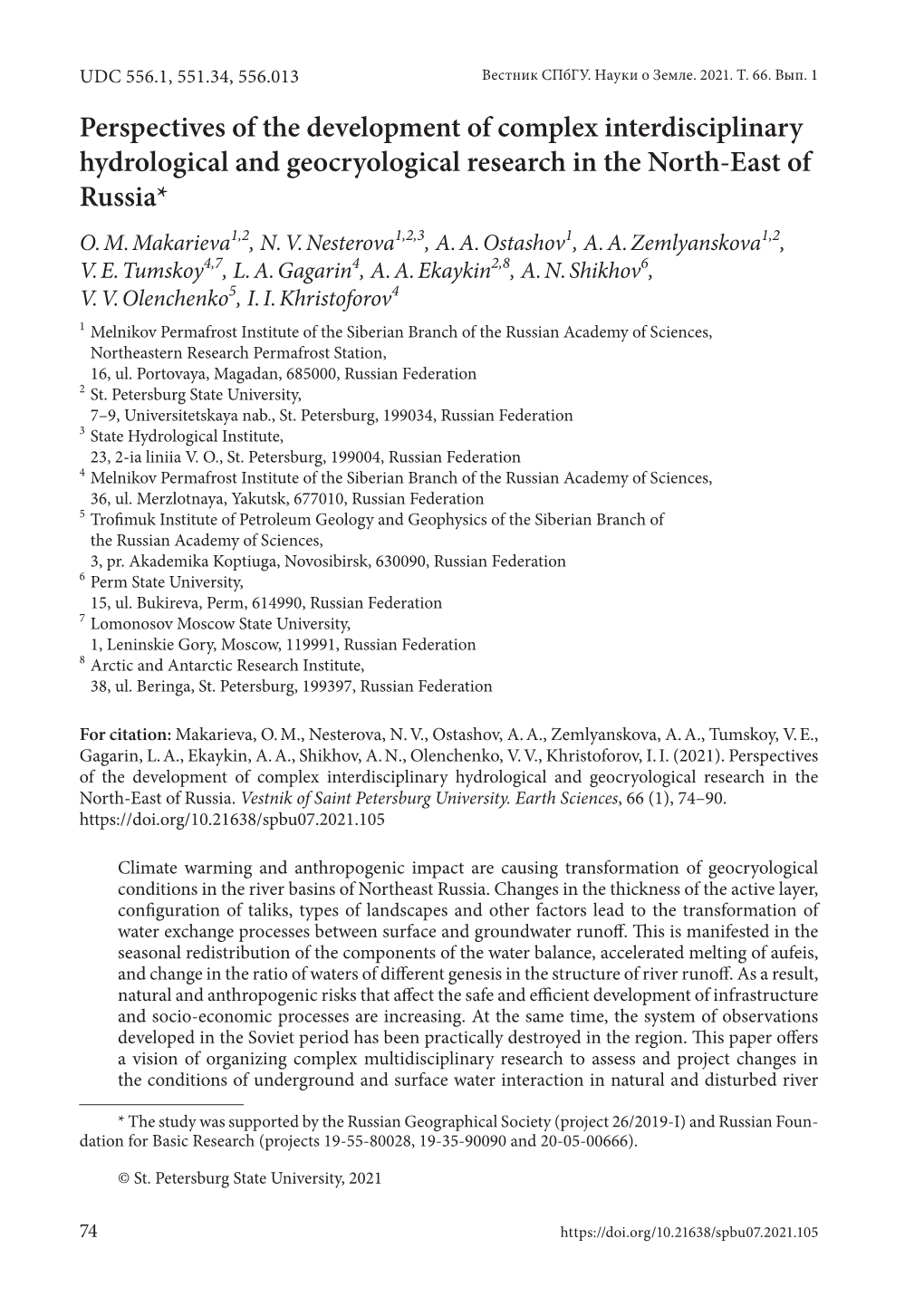 UDC 556.1, 551.34, 556.013

Вестник СПбГУ. Науки о Земле. 2021. Т. 66. Вып. 1

Perspectives of the development of complex interdisciplinary hydrological and geocryological research in the North-East of Russia*

O. M. Makarieva$^{1,2}$, N. V. Nesterova$^{1,2,3}$, A. A. Ostashov$^{1}$, A. A. Zemlyanskova$^{1,2}$, V. E. Tumskoy$^{4,7}$, L. A. Gagarin$^{4}$, A. A. Ekaykin$^{2,8}$, A. N. Shikhov$^{6}$, V. V. Olenchenko$^{5}$, I. I. Khristoforov$^{4}$

$^{1}$ Melnikov Permafrost Institute of the Siberian Branch of the Russian Academy of Sciences, Northeastern Research Permafrost Station, 16, ul. Portovaya, Magadan, 685000, Russian Federation
$^{2}$ St. Petersburg State University, 7–9, Universitetskaya nab., St. Petersburg, 199034, Russian Federation
$^{3}$ State Hydrological Institute, 23, 2-ia liniia V. O., St. Petersburg, 199004, Russian Federation
$^{4}$ Melnikov Permafrost Institute of the Siberian Branch of the Russian Academy of Sciences, 36, ul. Merzlotnaya, Yakutsk, 677010, Russian Federation
$^{5}$ Trofimuk Institute of Petroleum Geology and Geophysics of the Siberian Branch of the Russian Academy of Sciences, 3, pr. Akademika Koptiuga, Novosibirsk, 630090, Russian Federation
$^{6}$ Perm State University, 15, ul. Bukireva, Perm, 614990, Russian Federation
$^{7}$ Lomonosov Moscow State University, 1, Leninskie Gory, Moscow, 119991, Russian Federation
$^{8}$ Arctic and Antarctic Research Institute, 38, ul. Beringa, St. Petersburg, 199397, Russian Federation

For citation: Makarieva, O. M., Nesterova, N. V., Ostashov, A. A., Zemlyanskova, A. A., Tumskoy, V. E., Gagarin, L. A., Ekaykin, A. A., Shikhov, A. N., Olenchenko, V. V., Khristoforov, I. I. (2021). Perspectives of the development of complex interdisciplinary hydrological and geocryological research in the North-East of Russia. Vestnik of Saint Petersburg University. Earth Sciences, 66 (1), 74–90. https://doi.org/10.21638/spbu07.2021.105

Climate warming and anthropogenic impact are causing transformation of geocryological conditions in the river basins of Northeast Russia. Changes in the thickness of the active layer, configuration of taliks, types of landscapes and other factors lead to the transformation of water exchange processes between surface and groundwater runoff. This is manifested in the seasonal redistribution of the components of the water balance, accelerated melting of aufeis, and change in the ratio of waters of different genesis in the structure of river runoff. As a result, natural and anthropogenic risks that affect the safe and efficient development of infrastructure and socio-economic processes are increasing. At the same time, the system of observations developed in the Soviet period has been practically destroyed in the region. This paper offers a vision of organizing complex multidisciplinary research to assess and project changes in the conditions of underground and surface water interaction in natural and disturbed river

* The study was supported by the Russian Geographical Society (project 26/2019-I) and Russian Foundation for Basic Research (projects 19-55-80028, 19-35-90090 and 20-05-00666).

© St. Petersburg State University, 2021

74

https://doi.org/10.21638/spbu07.2021.105